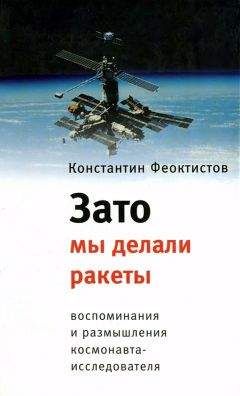 Константин Феоктистов

Зато мы делали ракеты

воспоминания и размышления космонавта-исследователя